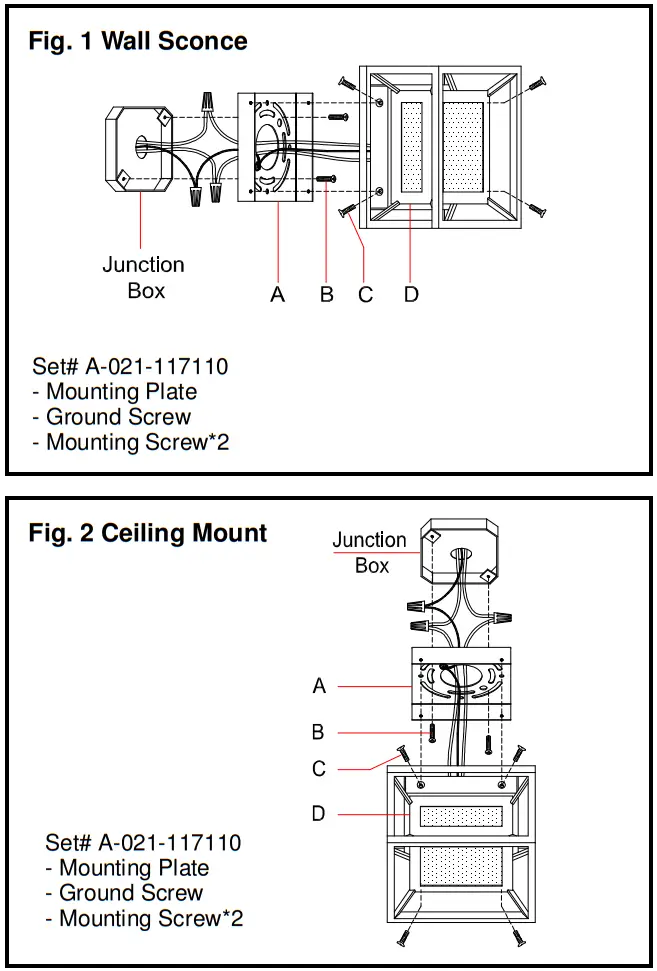 Fig. 1 Wall Sconce

Junction Box

A B C D

Set# A-021-117110
- Mounting Plate
- Ground Screw
- Mounting Screw*2

Fig. 2 Ceiling Mount

Junction Box

A

B

C

D

Set# A-021-117110
- Mounting Plate
- Ground Screw
- Mounting Screw*2